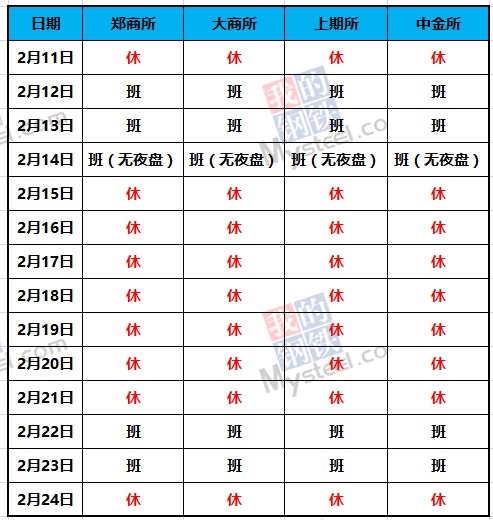 | 日期 | 郑商所 | 大商所 | 上期所 | 中金所 |
|---|---|---|---|---|
| 2月11日 | 休 | 休 | 休 | 休 |
| 2月12日 | 班 | 班 | 班 | 班 |
| 2月13日 | 班 | 班 | 班 | 班 |
| 2月14日 | 班（无夜盘） | 班（无夜盘） | 班（无夜盘） | 班（无夜盘） |
| 2月15日 | 休 | 休 | 休 | 休 |
| 2月16日 | 休 | 休 | 休 | 休 |
| 2月17日 | 休 | 休 | 休 | 休 |
| 2月18日 | 休 | 休 | 休 | 休 |
| 2月19日 | 休 | 休 | 休 | 休 |
| 2月20日 | 休 | 休 | 休 | 休 |
| 2月21日 | 休 | 休 | 休 | 休 |
| 2月22日 | 班 | 班 | 班 | 班 |
| 2月23日 | 班 | 班 | 班 | 班 |
| 2月24日 | 休 | 休 | 休 | 休 |

我的钢铁 Mysteel.com
我的钢铁 Mysteel.com